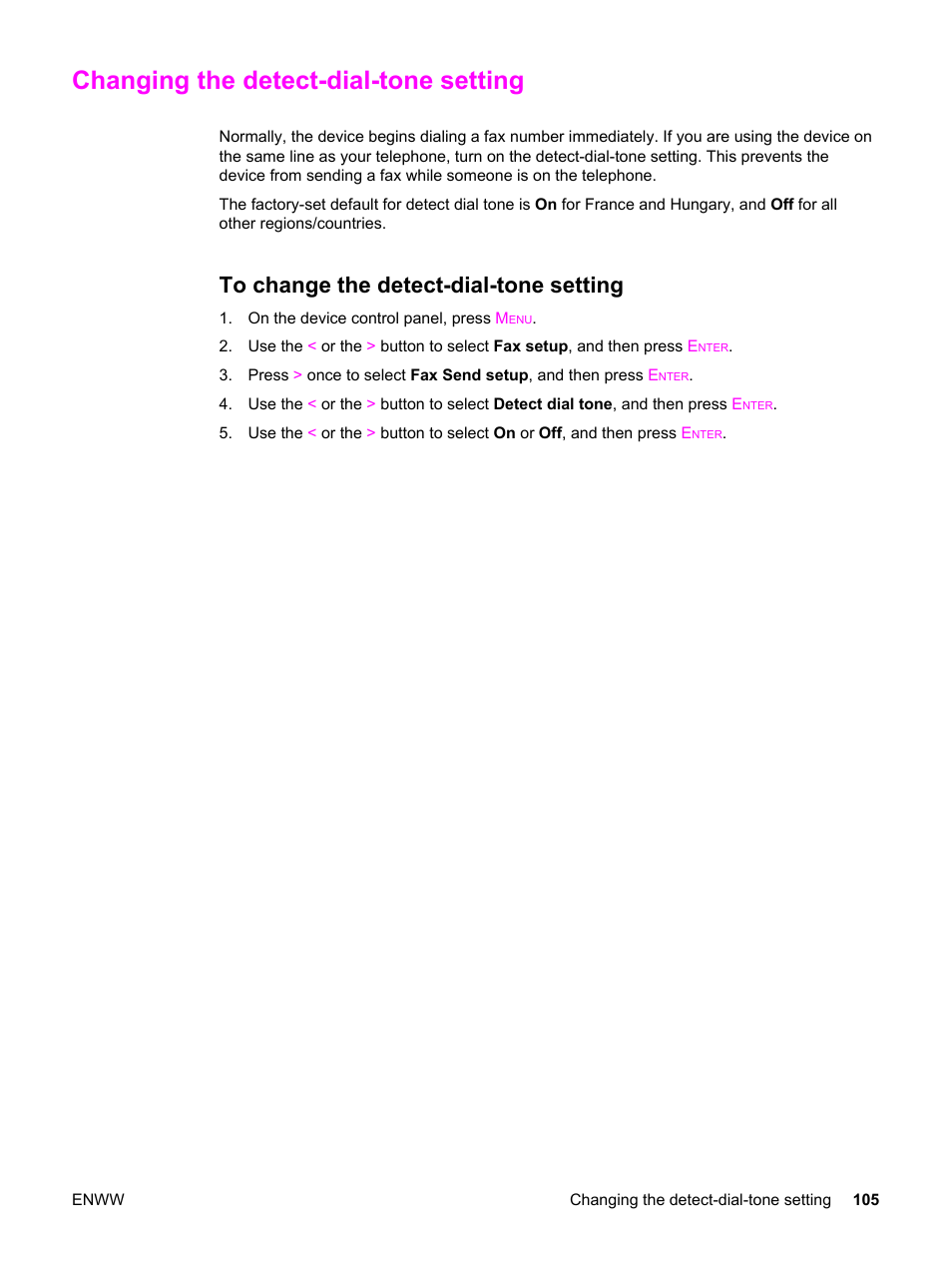 Changing the detect-dial-tone setting

Normally, the device begins dialing a fax number immediately. If you are using the device on the same line as your telephone, turn on the detect-dial-tone setting. This prevents the device from sending a fax while someone is on the telephone.

The factory-set default for detect dial tone is On for France and Hungary, and Off for all other regions/countries.

To change the detect-dial-tone setting

1. On the device control panel, press MENU.
2. Use the < or the > button to select Fax setup, and then press ENTER.
3. Press > once to select Fax Send setup, and then press ENTER.
4. Use the < or the > button to select Detect dial tone, and then press ENTER.
5. Use the < or the > button to select On or Off, and then press ENTER.

ENWW

Changing the detect-dial-tone setting 105